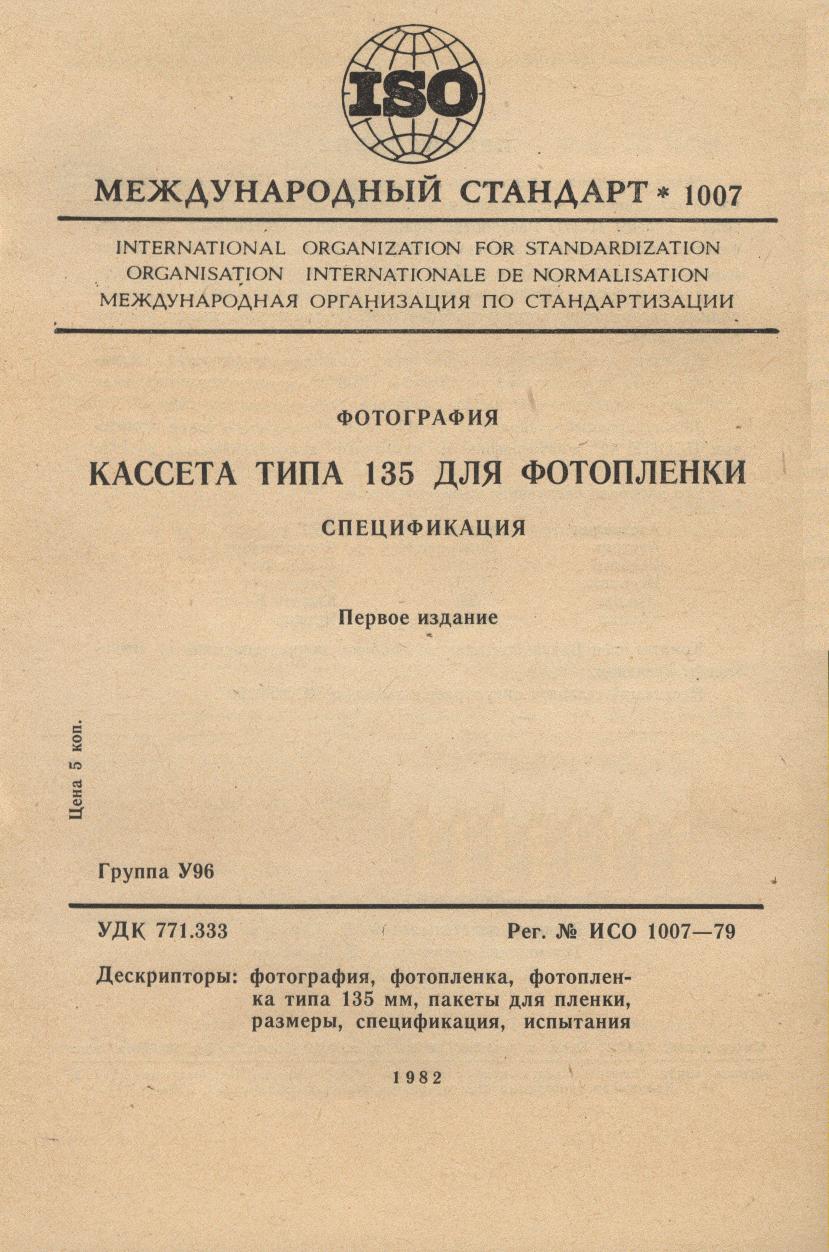 ISO

МЕЖДУНАРОДНЫЙ СТАНДАРТ * 1007

INTERNATIONAL ORGANIZATION FOR STANDARDIZATION
ORGANISATION INTERNATIONALE DE NORMALISATION
МЕЖДУНАРОДНАЯ ОРГАНИЗАЦИЯ ПО СТАНДАРТИЗАЦИИ

ФОТОГРАФИЯ

КАССЕТА ТИПА 135 ДЛЯ ФОТОПЛЕНКИ

СПЕЦИФИКАЦИЯ

Первое издание

Цена 5 коп.

Группа У96

УДК 771.333

Рег. № ИСО 1007—79

Дескрипторы: фотография, фотопленка, фотопленка типа 135 мм, пакеты для пленки, размеры, спецификация, испытания

1982